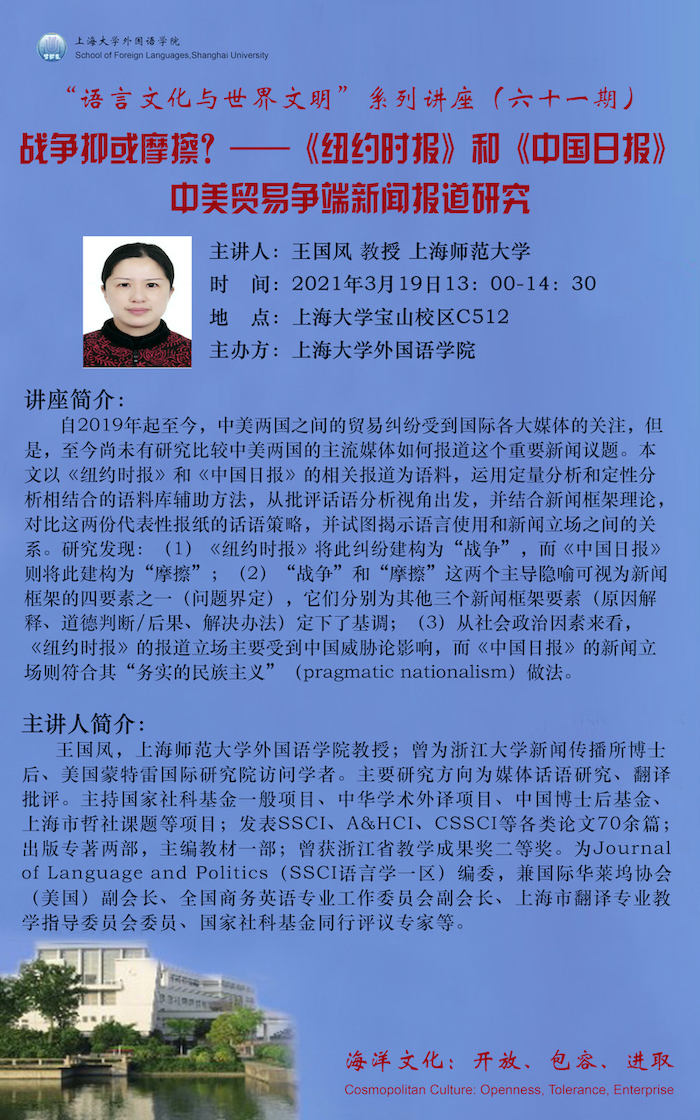 上海大学外国语学院
School of Foreign Languages,Shanghai University

“语言文化与世界文明”系列讲座（六十一期）

战争抑或摩擦？——《纽约时报》和《中国日报》中美贸易争端新闻报道研究

主讲人：王国凤 教授 上海师范大学
时　间：2021年3月19日13：00-14：30
地　点：上海大学宝山校区C512
主办方：上海大学外国语学院

讲座简介：

自2019年起至今，中美两国之间的贸易纠纷受到国际各大媒体的关注，但是，至今尚未有研究比较中美两国的主流媒体如何报道这个重要新闻议题。本文以《纽约时报》和《中国日报》的相关报道为语料，运用定量分析和定性分析相结合的语料库辅助方法，从批评话语分析视角出发，并结合新闻框架理论，对比这两份代表性报纸的话语策略，并试图揭示语言使用和新闻立场之间的关系。研究发现：（1）《纽约时报》将此纠纷建构为“战争”，而《中国日报》则将此建构为“摩擦”；（2）“战争”和“摩擦”这两个主导隐喻可视为新闻框架的四要素之一（问题界定），它们分别为其他三个新闻框架要素（原因解释、道德判断/后果、解决办法）定下了基调；（3）从社会政治因素来看，《纽约时报》的报道立场主要受到中国威胁论影响，而《中国日报》的新闻立场则符合其“务实的民族主义”（pragmatic nationalism）做法。

主讲人简介：

王国凤，上海师范大学外国语学院教授；曾为浙江大学新闻传播所博士后、美国蒙特雷国际研究院访问学者。主要研究方向为媒体话语研究、翻译批评。主持国家社科基金一般项目、中华学术外译项目、中国博士后基金、上海市哲社课题等项目；发表SSCI、A&HCI、CSSCI等各类论文70余篇；出版专著两部，主编教材一部；曾获浙江省教学成果奖二等奖。为Journal of Language and Politics（SSCI语言学一区）编委，兼国际华莱坞协会（美国）副会长、全国商务英语专业工作委员会副会长、上海市翻译专业教学指导委员会委员、国家社科基金同行评议专家等。

海洋文化：开放、包容、进取
Cosmopolitan Culture: Openness, Tolerance, Enterprise